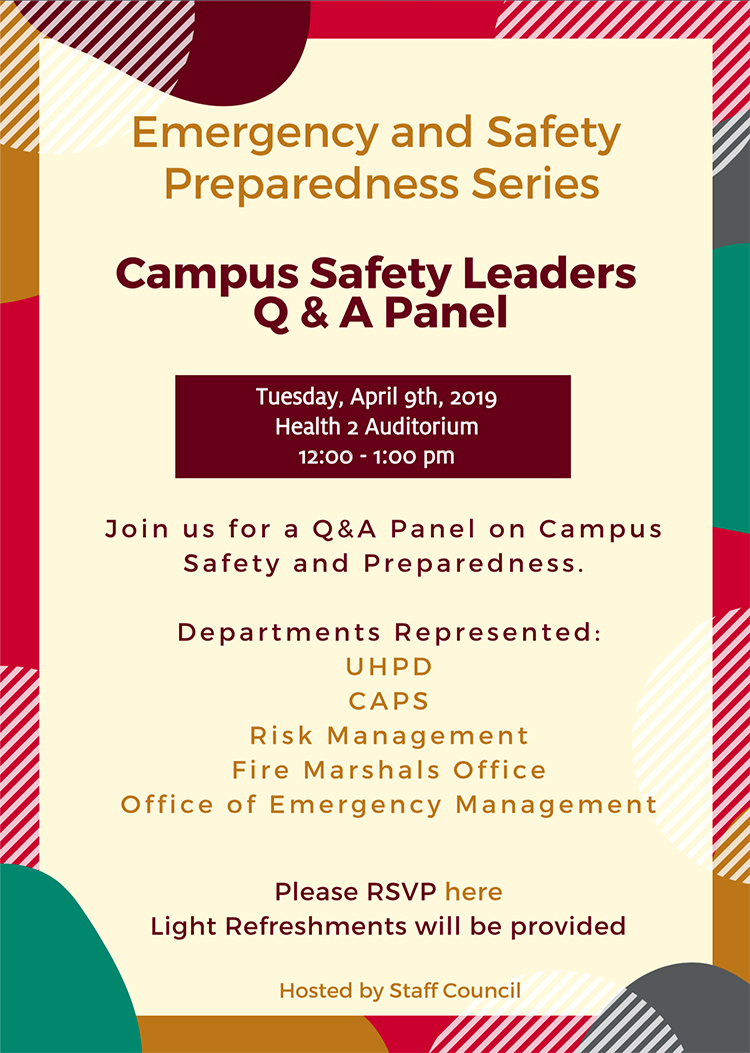 Emergency and Safety Preparedness Series

Campus Safety Leaders
Q & A Panel

Tuesday, April 9th, 2019
Health 2 Auditorium
12:00 - 1:00 pm

Join us for a Q&A Panel on Campus Safety and Preparedness.

Departments Represented:
UHPD
CAPS
Risk Management
Fire Marshals Office
Office of Emergency Management

Please RSVP here
Light Refreshments will be provided

Hosted by Staff Council